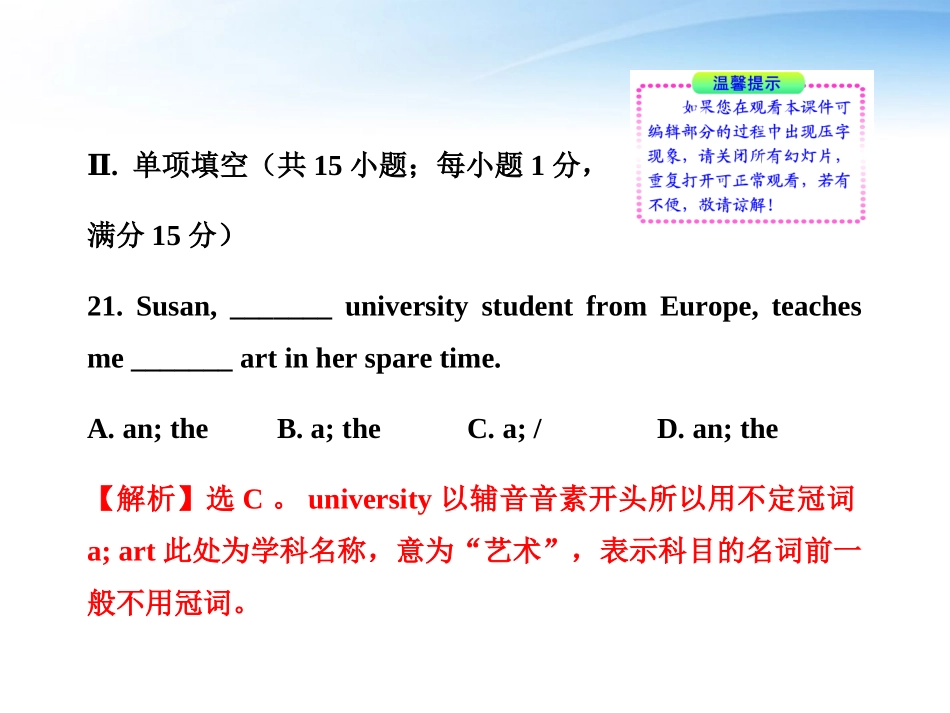 温馨提示

如果您在观看本课件可编辑部分的过程中出现压字现象，请关闭所有幻灯片，重复打开可正常观看，若有不便，敬请谅解！

Ⅱ. 单项填空（共 15 小题；每小题 1 分，满分 15 分）

21. Susan, _______ university student from Europe, teaches me _______ art in her spare time.

A. an; the B. a; the C. a; / D. an; the

【解析】选 C 。 university 以辅音音素开头所以用不定冠词 a; art 此处为学科名称，意为“艺术”，表示科目的名词前一般不用冠词。